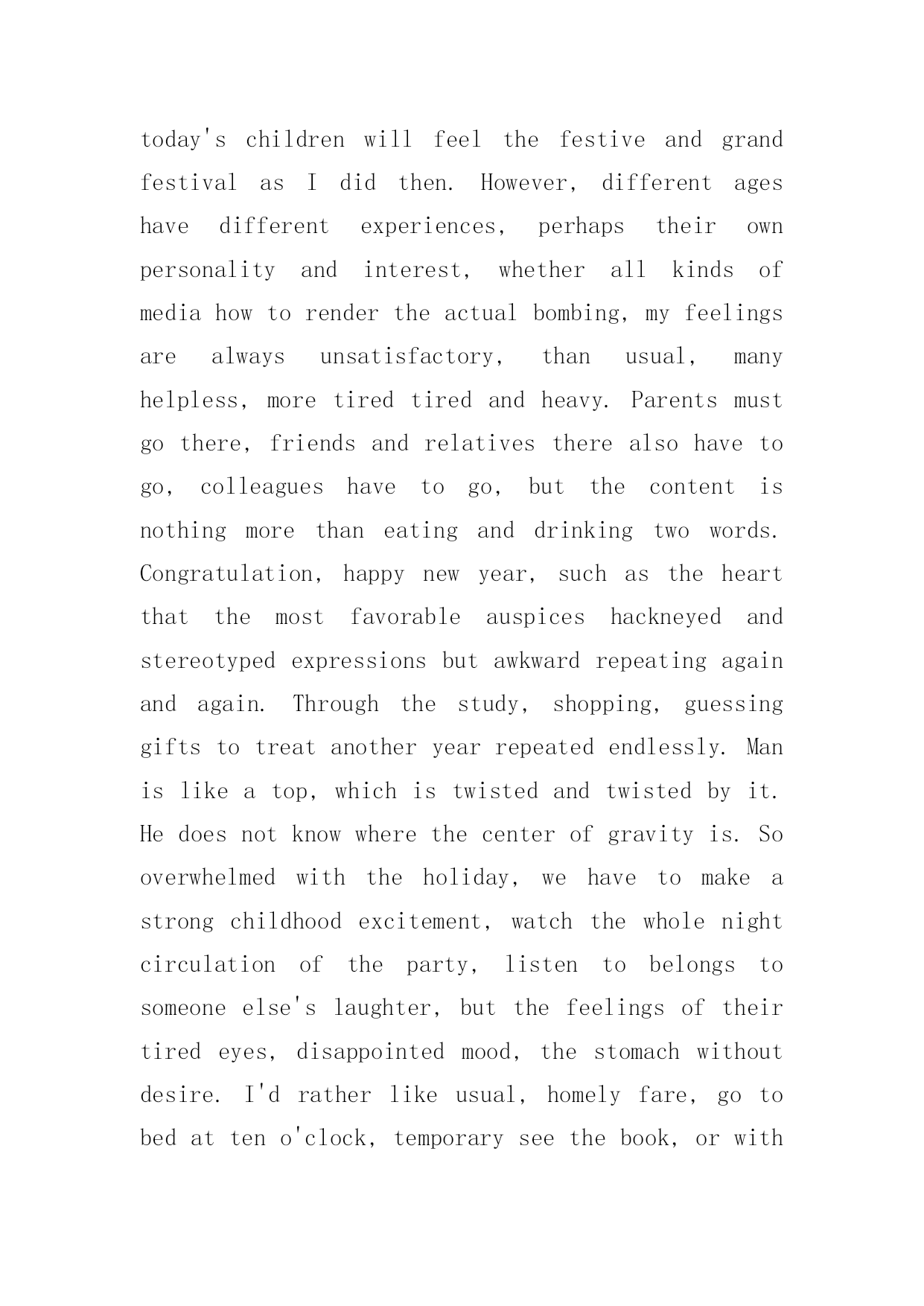 today's children will feel the festive and grand festival as I did then. However, different ages have different experiences, perhaps their own personality and interest, whether all kinds of media how to render the actual bombing, my feelings are always unsatisfactory, than usual, many helpless, more tired tired and heavy. Parents must go there, friends and relatives there also have to go, colleagues have to go, but the content is nothing more than eating and drinking two words. Congratulation, happy new year, such as the heart that the most favorable auspices hackneyed and stereotyped expressions but awkward repeating again and again. Through the study, shopping, guessing gifts to treat another year repeated endlessly. Man is like a top, which is twisted and twisted by it. He does not know where the center of gravity is. So overwhelmed with the holiday, we have to make a strong childhood excitement, watch the whole night circulation of the party, listen to belongs to someone else's laughter, but the feelings of their tired eyes, disappointed mood, the stomach without desire. I'd rather like usual, homely fare, go to bed at ten o'clock, temporary see the book, or with